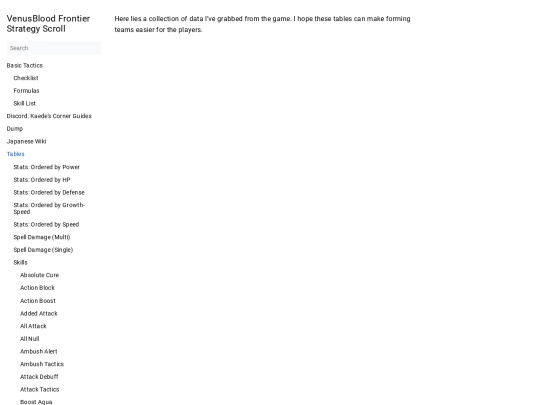 VenusBlood Frontier Strategy Scroll

Search

Basic Tactics
Checklist
Formulas
Skill List
Discord: Kaede's Corner Guides
Dump
Japanese Wiki
Tables
Stats: Ordered by Power
Stats: Ordered by HP
Stats: Ordered by Defense
Stats: Ordered by Growth-Speed
Stats: Ordered by Speed
Spell Damage (Multi)
Spell Damage (Single)
Skills
Absolute Cure
Action Block
Action Boost
Added Attack
All Attack
All Null
Ambush Alert
Ambush Tactics
Attack Debuff
Attack Tactics
Boost Aqua

Here lies a collection of data I've grabbed from the game. I hope these tables can make forming teams easier for the players.